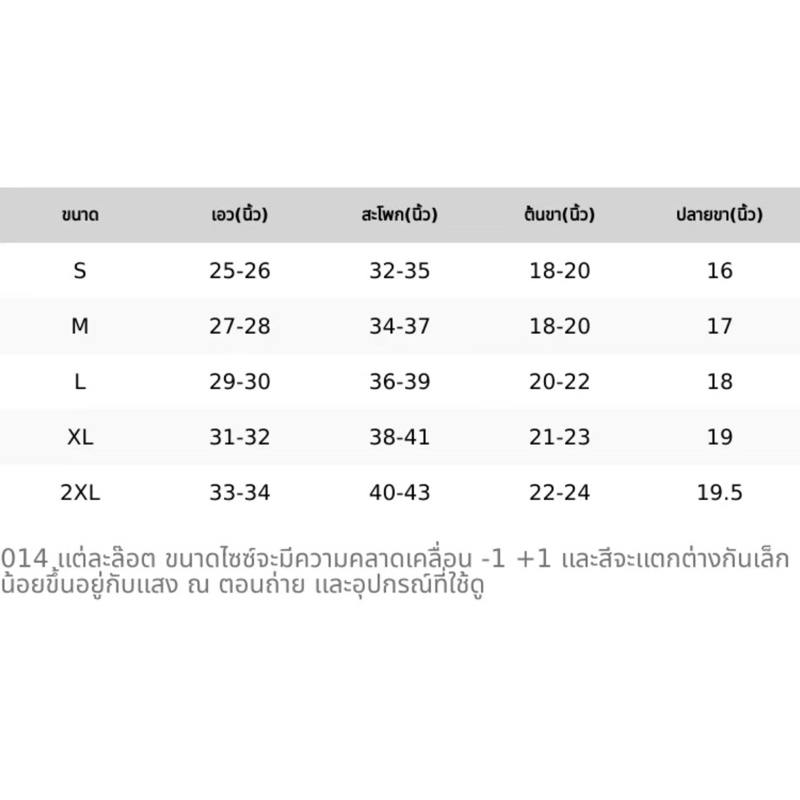 | ขนาด | เอว(นิ้ว) | สะโพก(นิ้ว) | ต้นขา(นิ้ว) | ปลายขา(นิ้ว) |
|---|---|---|---|---|
| S | 25-26 | 32-35 | 18-20 | 16 |
| M | 27-28 | 34-37 | 18-20 | 17 |
| L | 29-30 | 36-39 | 20-22 | 18 |
| XL | 31-32 | 38-41 | 21-23 | 19 |
| 2XL | 33-34 | 40-43 | 22-24 | 19.5 |

014 แต่ละล๊อต ขนาดไซซ์จะมีความคลาดเคลื่อน -1 +1 และสีจะแตกต่างกันเล็กน้อยขึ้นอยู่กับแสง ณ ตอนถ่าย และอุปกรณ์ที่ใช้ดู